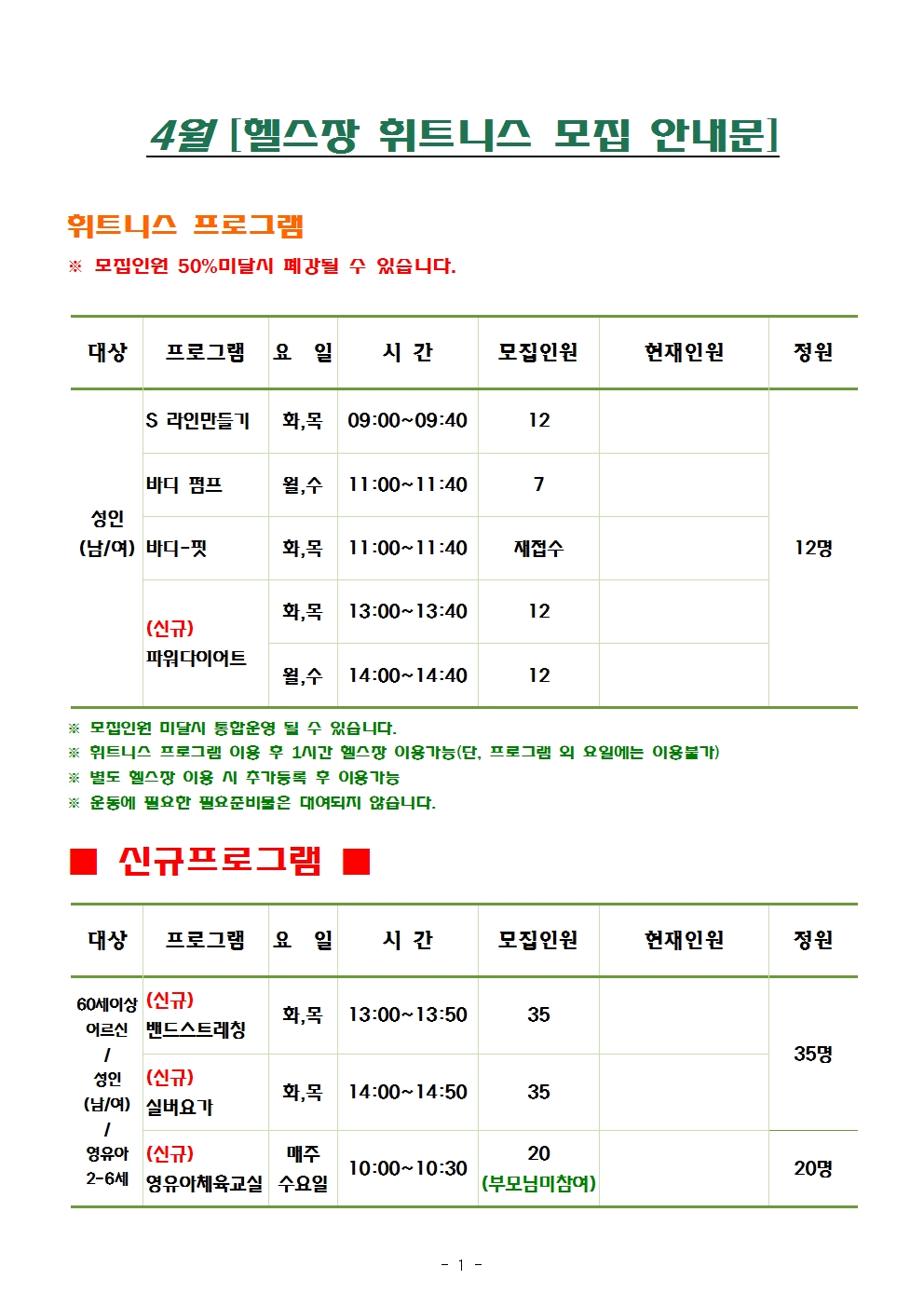 4월 [헬스장 휘트니스 모집 안내문]

휘트니스 프로그램

※ 모집인원 50%미달시 폐강될 수 있습니다.

| 대상 | 프로그램 | 요 일 | 시 간 | 모집인원 | 현재인원 | 정원 |
|---|---|---|---|---|---|---|
| 성인 (남/여) | S 라인만들기 | 화,목 | 09:00~09:40 | 12 | | 12명 |
| | 바디 펌프 | 월,수 | 11:00~11:40 | 7 | | |
| | 바디-핏 | 화,목 | 11:00~11:40 | 재접수 | | |
| | (신규) 파워다이어트 | 화,목 | 13:00~13:40 | 12 | | |
| | | 월,수 | 14:00~14:40 | 12 | | |

※ 모집인원 미달시 통합운영 될 수 있습니다.
※ 휘트니스 프로그램 이용 후 1시간 헬스장 이용가능(단, 프로그램 외 요일에는 이용불가)
※ 별도 헬스장 이용 시 추가등록 후 이용가능
※ 운동에 필요한 필요준비물은 대여되지 않습니다.

■ 신규프로그램 ■

| 대상 | 프로그램 | 요 일 | 시 간 | 모집인원 | 현재인원 | 정원 |
|---|---|---|---|---|---|---|
| 60세이상 어르신 / 성인 (남/여) / 영유아 2-6세 | (신규) 밴드스트레칭 | 화,목 | 13:00~13:50 | 35 | | 35명 |
| | (신규) 실버요가 | 화,목 | 14:00~14:50 | 35 | | |
| | (신규) 영유아체육교실 | 매주 수요일 | 10:00~10:30 | 20 (부모님미참여) | | 20명 |

- 1 -